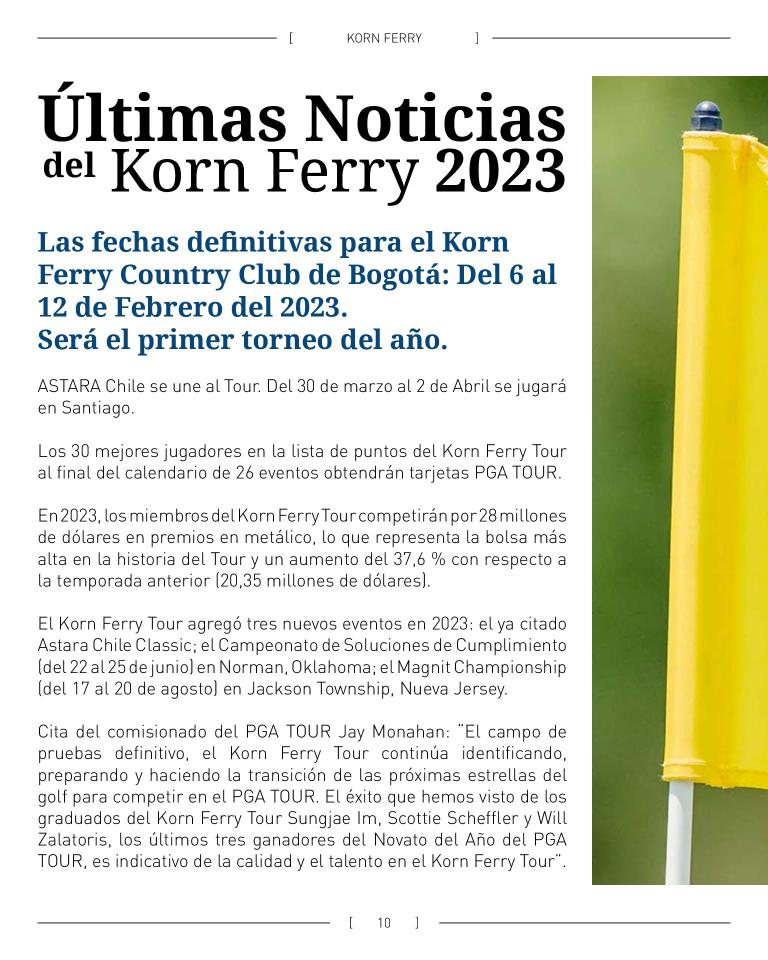 [ KORN FERRY ]

Últimas Noticias del Korn Ferry 2023

Las fechas definitivas para el Korn Ferry Country Club de Bogotá: Del 6 al 12 de Febrero del 2023.
Será el primer torneo del año.

ASTARA Chile se une al Tour. Del 30 de marzo al 2 de Abril se jugará en Santiago.

Los 30 mejores jugadores en la lista de puntos del Korn Ferry Tour al final del calendario de 26 eventos obtendrán tarjetas PGA TOUR.

En 2023, los miembros del Korn Ferry Tour competirán por 28 millones de dólares en premios en metálico, lo que representa la bolsa más alta en la historia del Tour y un aumento del 37,6 % con respecto a la temporada anterior (20,35 millones de dólares).

El Korn Ferry Tour agregó tres nuevos eventos en 2023: el ya citado Astara Chile Classic; el Campeonato de Soluciones de Cumplimiento (del 22 al 25 de junio) en Norman, Oklahoma; el Magnit Championship (del 17 al 20 de agosto) en Jackson Township, Nueva Jersey.

Cita del comisionado del PGA TOUR Jay Monahan: "El campo de pruebas definitivo, el Korn Ferry Tour continúa identificando, preparando y haciendo la transición de las próximas estrellas del golf para competir en el PGA TOUR. El éxito que hemos visto de los graduados del Korn Ferry Tour Sungjae Im, Scottie Scheffler y Will Zalatoris, los últimos tres ganadores del Novato del Año del PGA TOUR, es indicativo de la calidad y el talento en el Korn Ferry Tour".

[ 10 ]